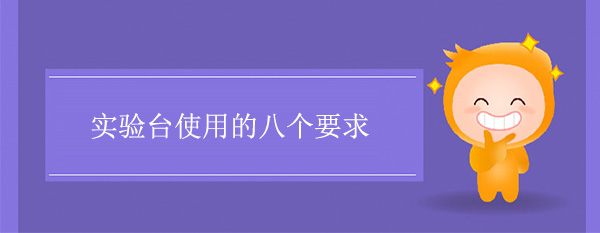 实验台使用的八个要求